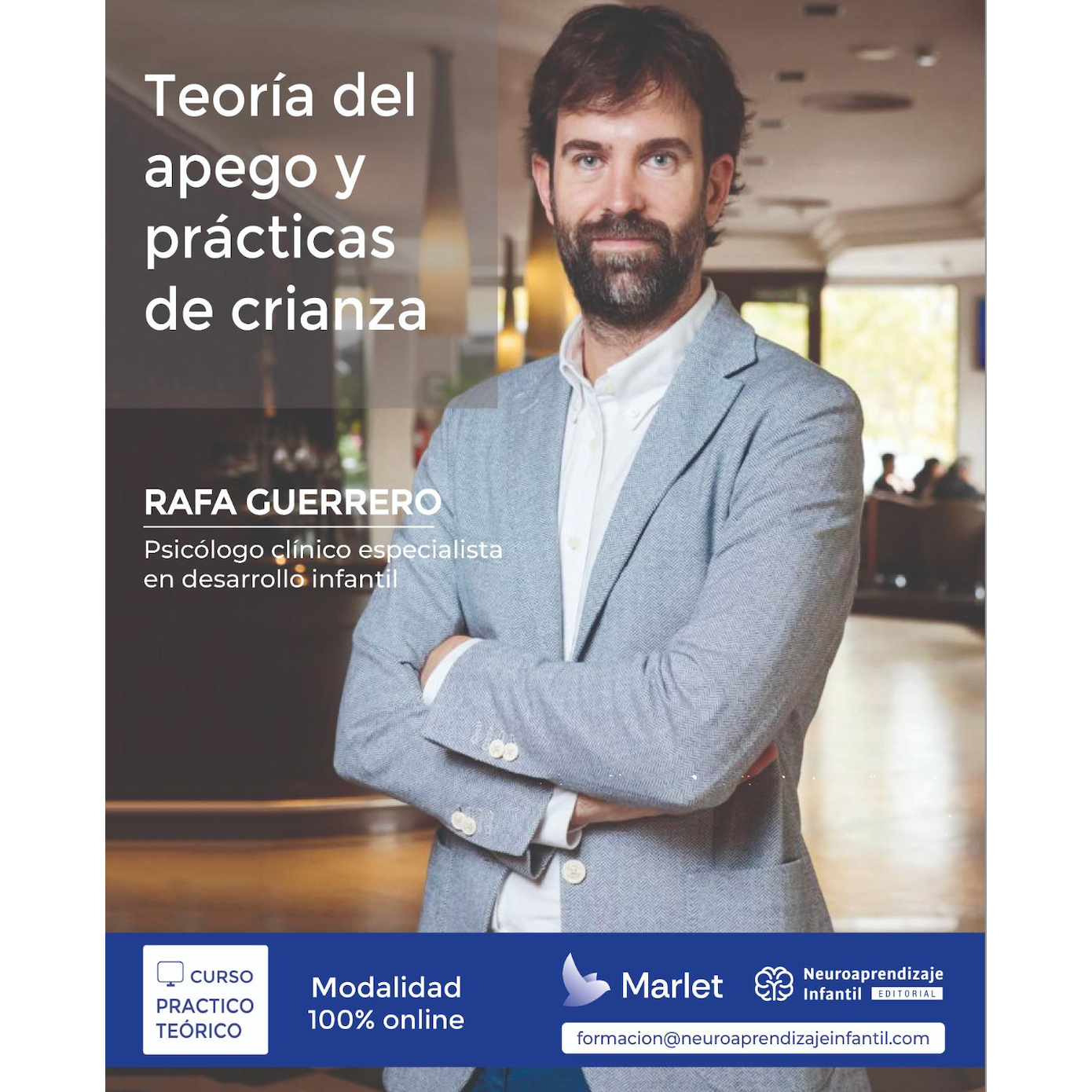 Teoría del apego y prácticas de crianza

RAFA GUERRERO

Psicólogo clínico especialista en desarrollo infantil

CURSO PRACTICO TEÓRICO

Modalidad 100% online

Marlet

Neuroaprendizaje Infantil EDITORIAL

formacion@neuroaprendizajeinfantil.com